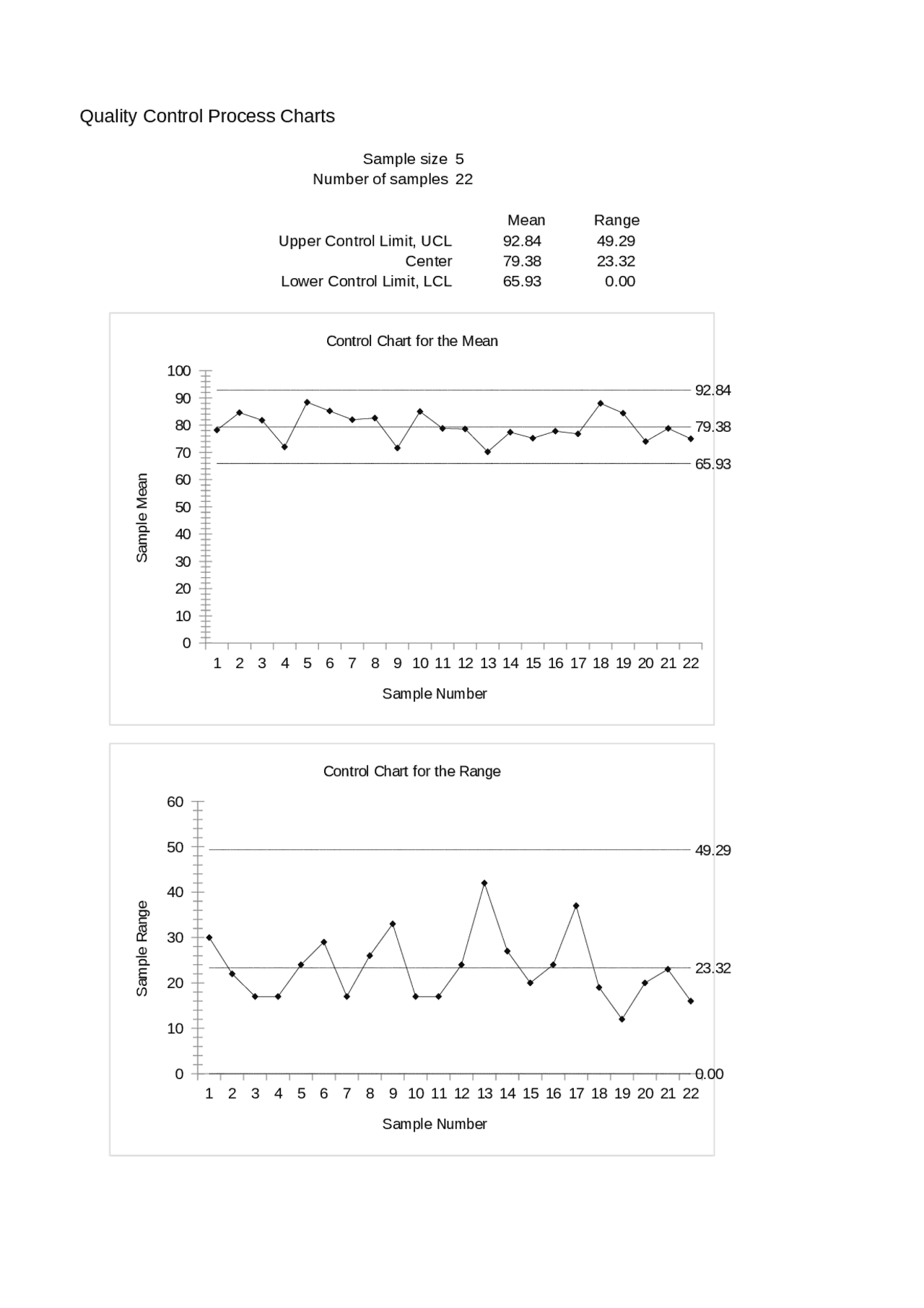 Quality Control Process Charts

Sample size 5
Number of samples 22

| | Mean | Range |
|---|---|---|
| Upper Control Limit, UCL | 92.84 | 49.29 |
| Center | 79.38 | 23.32 |
| Lower Control Limit, LCL | 65.93 | 0.00 |

Control Chart for the Mean

Sample Mean

100
90
80
70
60
50
40
30
20
10
0

92.84
79.38
65.93

1 2 3 4 5 6 7 8 9 10 11 12 13 14 15 16 17 18 19 20 21 22

Sample Number

Control Chart for the Range

Sample Range

60
50
40
30
20
10
0

49.29
23.32
0.00

1 2 3 4 5 6 7 8 9 10 11 12 13 14 15 16 17 18 19 20 21 22

Sample Number